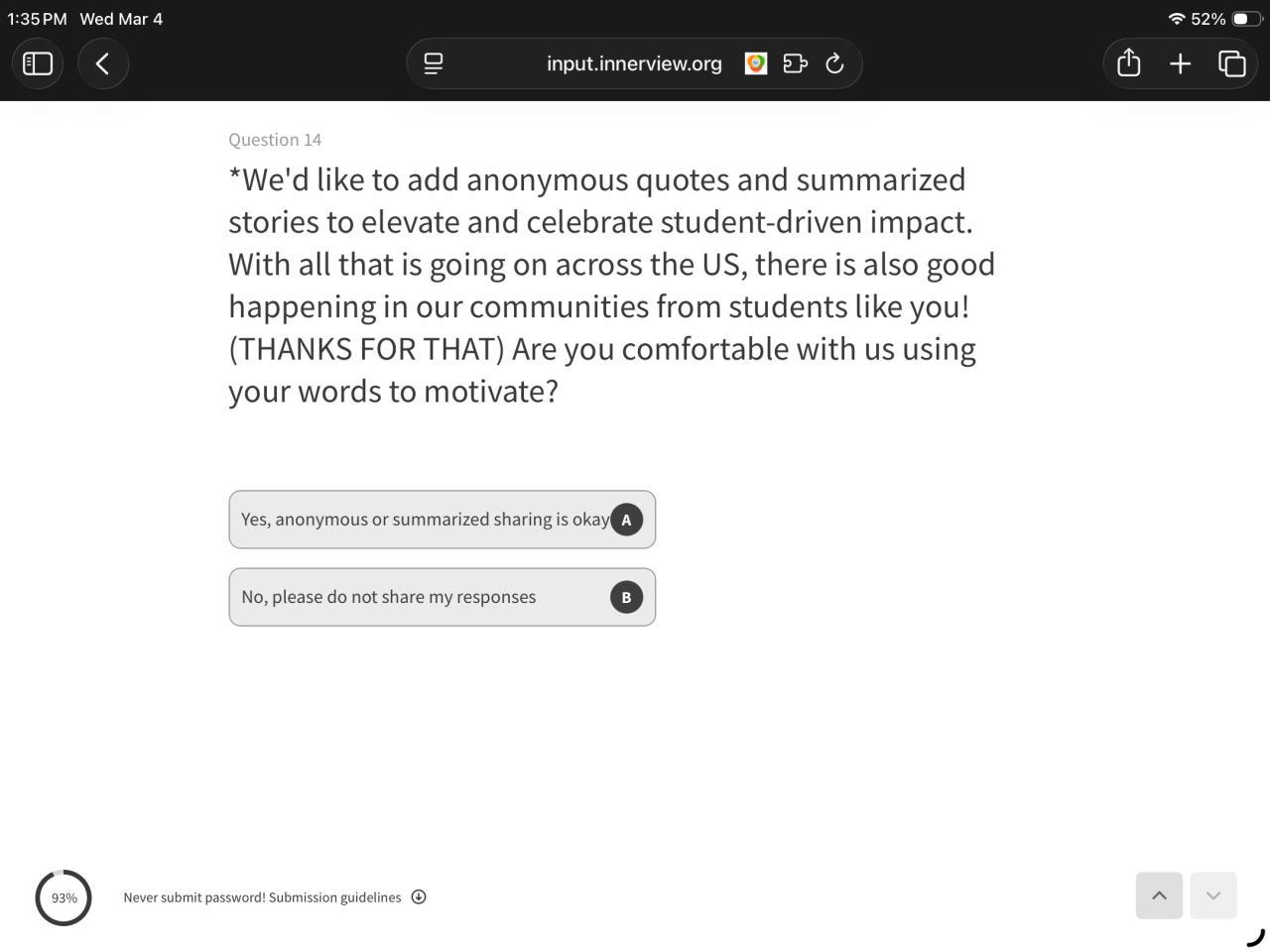 1:35 PM Wed Mar 4

52%

input.innerview.org

Question 14

*We'd like to add anonymous quotes and summarized stories to elevate and celebrate student-driven impact. With all that is going on across the US, there is also good happening in our communities from students like you! (THANKS FOR THAT) Are you comfortable with us using your words to motivate?

Yes, anonymous or summarized sharing is okay A

No, please do not share my responses B

93%

Never submit password! Submission guidelines